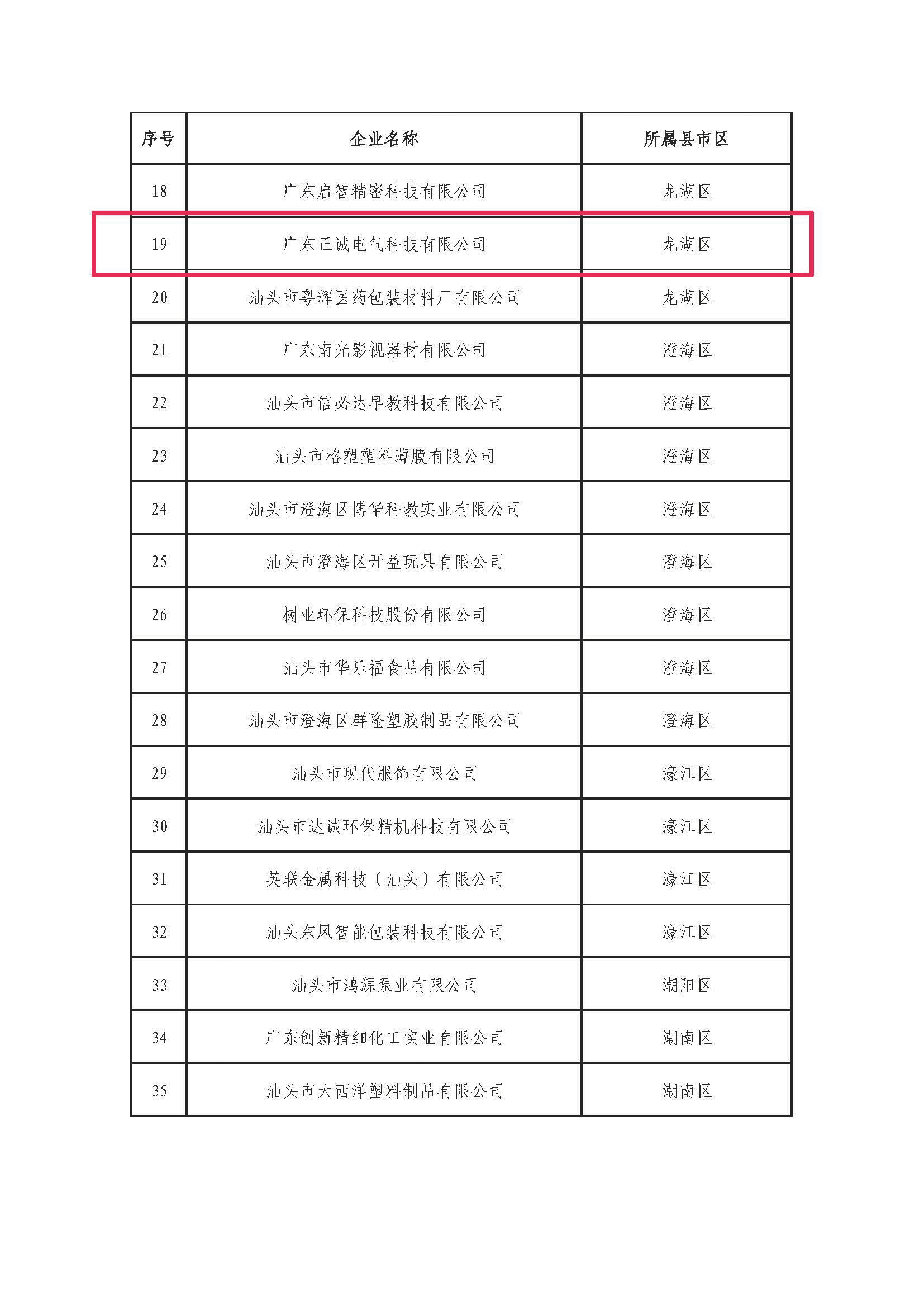 | 序号 | 企业名称 | 所属县市区 |
|---|---|---|
| 18 | 广东启智精密科技有限公司 | 龙湖区 |
| 19 | 广东正诚电气科技有限公司 | 龙湖区 |
| 20 | 汕头市粤辉医药包装材料厂有限公司 | 龙湖区 |
| 21 | 广东南光影视器材有限公司 | 澄海区 |
| 22 | 汕头市信必达早教科技有限公司 | 澄海区 |
| 23 | 汕头市格塑塑料薄膜有限公司 | 澄海区 |
| 24 | 汕头市澄海区博华科教实业有限公司 | 澄海区 |
| 25 | 汕头市澄海区开益玩具有限公司 | 澄海区 |
| 26 | 树业环保科技股份有限公司 | 澄海区 |
| 27 | 汕头市华乐福食品有限公司 | 澄海区 |
| 28 | 汕头市澄海区群隆塑胶制品有限公司 | 澄海区 |
| 29 | 汕头市现代服饰有限公司 | 濠江区 |
| 30 | 汕头市达诚环保精机科技有限公司 | 濠江区 |
| 31 | 英联金属科技（汕头）有限公司 | 濠江区 |
| 32 | 汕头东风智能包装科技有限公司 | 濠江区 |
| 33 | 汕头市鸿源泵业有限公司 | 潮阳区 |
| 34 | 广东创新精细化工实业有限公司 | 潮南区 |
| 35 | 汕头市大西洋塑料制品有限公司 | 潮南区 |